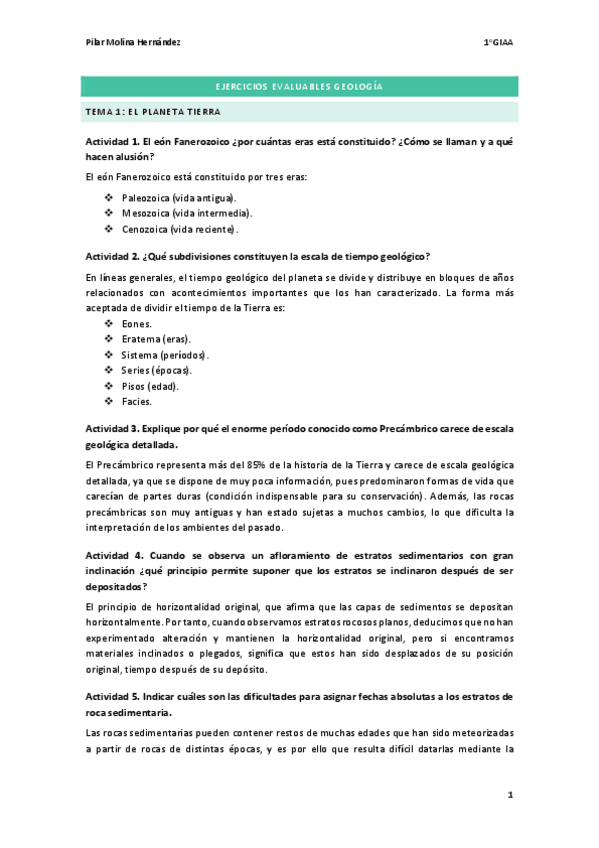 Pilar Molina Hernández

1ºGIAA

EJERCICIOS EVALUABLES GEOLOGÍA

TEMA 1: EL PLANETA TIERRA

Actividad 1. El eón Fanerozoico ¿por cuántas eras está constituido? ¿Cómo se llaman y a qué hacen alusión?

El eón Fanerozoico está constituido por tres eras:

❖ Paleozoica (vida antigua).
❖ Mesozoica (vida intermedia).
❖ Cenozoica (vida reciente).

Actividad 2. ¿Qué subdivisiones constituyen la escala de tiempo geológico?

En líneas generales, el tiempo geológico del planeta se divide y distribuye en bloques de años relacionados con acontecimientos importantes que los han caracterizado. La forma más aceptada de dividir el tiempo de la Tierra es:

❖ Eones.
❖ Eratema (eras).
❖ Sistema (períodos).
❖ Series (épocas).
❖ Pisos (edad).
❖ Facies.

Actividad 3. Explique por qué el enorme período conocido como Precámbrico carece de escala geológica detallada.

El Precámbrico representa más del 85% de la historia de la Tierra y carece de escala geológica detallada, ya que se dispone de muy poca información, pues predominaron formas de vida que carecían de partes duras (condición indispensable para su conservación). Además, las rocas precámbricas son muy antiguas y han estado sujetas a muchos cambios, lo que dificulta la interpretación de los ambientes del pasado.

Actividad 4. Cuando se observa un afloramiento de estratos sedimentarios con gran inclinación ¿qué principio permite suponer que los estratos se inclinaron después de ser depositados?

El principio de horizontalidad original, que afirma que las capas de sedimentos se depositan horizontalmente. Por tanto, cuando observamos estratos rocosos planos, deducimos que no han experimentado alteración y mantienen la horizontalidad original, pero si encontramos materiales inclinados o plegados, significa que estos han sido desplazados de su posición original, tiempo después de su depósito.

Actividad 5. Indicar cuáles son las dificultades para asignar fechas absolutas a los estratos de roca sedimentaria.

Las rocas sedimentarias pueden contener restos de muchas edades que han sido meteorizadas a partir de rocas de distintas épocas, y es por ello que resulta difícil datarlas mediante la

1